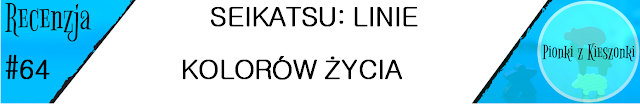 Recenzja
#64

SEIKATSU: LINIE
KOLORÓW ŻYCIA

Pionki z Kieszonki